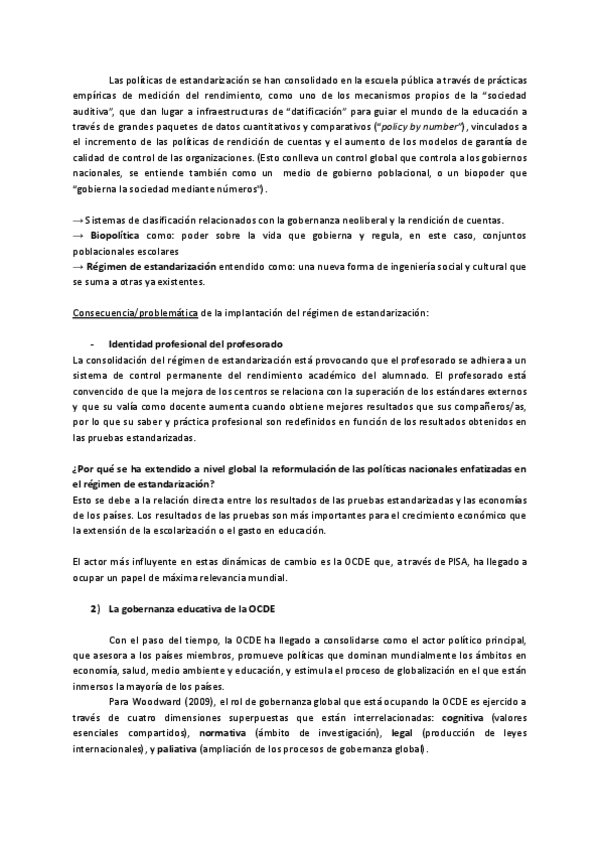 Las políticas de estandarización se han consolidado en la escuela pública a través de prácticas empíricas de medición del rendimiento, como uno de los mecanismos propios de la "sociedad auditiva", que dan lugar a infraestructuras de "datificación" para guiar el mundo de la educación a través de grandes paquetes de datos cuantitativos y comparativos ("policy by number"), vinculados a el incremento de las políticas de rendición de cuentas y el aumento de los modelos de garantía de calidad de control de las organizaciones. (Esto conlleva un control global que controla a los gobiernos nacionales, se entiende también como un medio de gobierno poblacional, o un biopoder que "gobierna la sociedad mediante números").

→ Sistemas de clasificación relacionados con la gobernanza neoliberal y la rendición de cuentas.
→ Biopolítica como: poder sobre la vida que gobierna y regula, en este caso, conjuntos poblacionales escolares
→ Régimen de estandarización entendido como: una nueva forma de ingeniería social y cultural que se suma a otras ya existentes.

Consecuencia/problemática de la implantación del régimen de estandarización:

- Identidad profesional del profesorado
La consolidación del régimen de estandarización está provocando que el profesorado se adhiera a un sistema de control permanente del rendimiento académico del alumnado. El profesorado está convencido de que la mejora de los centros se relaciona con la superación de los estándares externos y que su valía como docente aumenta cuando obtiene mejores resultados que sus compañeros/as, por lo que su saber y práctica profesional son redefinidos en función de los resultados obtenidos en las pruebas estandarizadas.

¿Por qué se ha extendido a nivel global la reformulación de las políticas nacionales enfatizadas en el régimen de estandarización?
Esto se debe a la relación directa entre los resultados de las pruebas estandarizadas y las economías de los países. Los resultados de las pruebas son más importantes para el crecimiento económico que la extensión de la escolarización o el gasto en educación.

El actor más influyente en estas dinámicas de cambio es la OCDE que, a través de PISA, ha llegado a ocupar un papel de máxima relevancia mundial.

2) La gobernanza educativa de la OCDE

Con el paso del tiempo, la OCDE ha llegado a consolidarse como el actor político principal, que asesora a los países miembros, promueve políticas que dominan mundialmente los ámbitos en economía, salud, medio ambiente y educación, y estimula el proceso de globalización en el que están inmersos la mayoría de los países.

Para Woodward (2009), el rol de gobernanza global que está ocupando la OCDE es ejercido a través de cuatro dimensiones superpuestas que están interrelacionadas: cognitiva (valores esenciales compartidos), normativa (ámbito de investigación), legal (producción de leyes internacionales), y paliativa (ampliación de los procesos de gobernanza global).